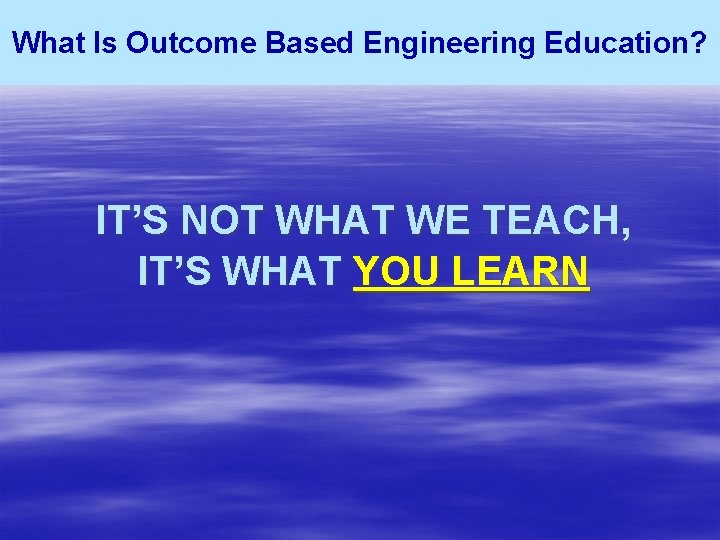 What Is Outcome Based Engineering Education?

IT’S NOT WHAT WE TEACH,
IT’S WHAT YOU LEARN